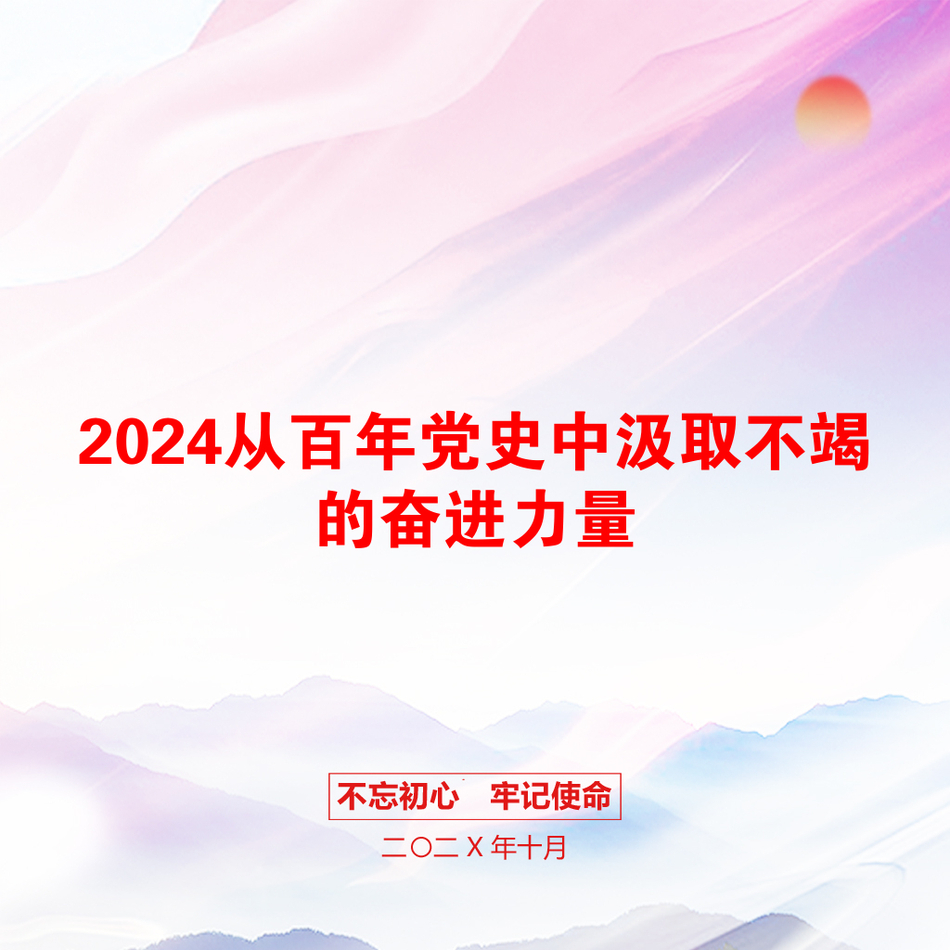 2024从百年党史中汲取不竭的奋进力量

不忘初心　牢记使命

二〇二Ⅹ年十月